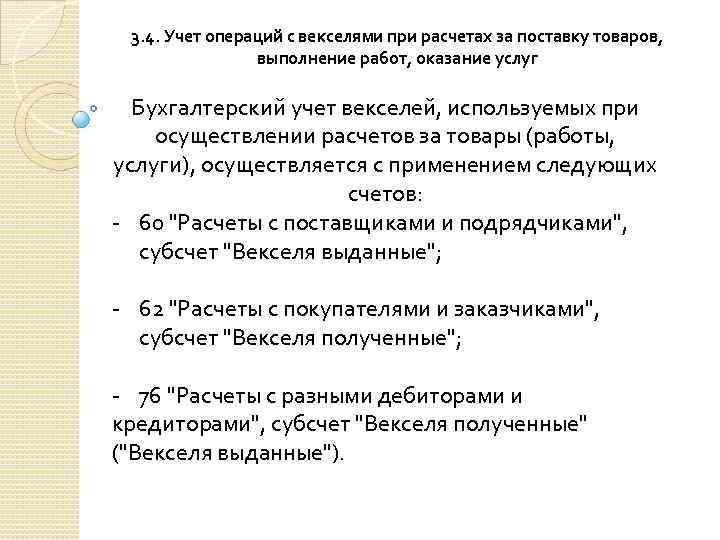 3.4. Учет операций с векселями при расчетах за поставку товаров, выполнение работ, оказание услуг

Бухгалтерский учет векселей, используемых при осуществлении расчетов за товары (работы, услуги), осуществляется с применением следующих счетов:

- 60 "Расчеты с поставщиками и подрядчиками", субсчет "Векселя выданные";

- 62 "Расчеты с покупателями и заказчиками", субсчет "Векселя полученные";

- 76 "Расчеты с разными дебиторами и кредиторами", субсчет "Векселя полученные" ("Векселя выданные").